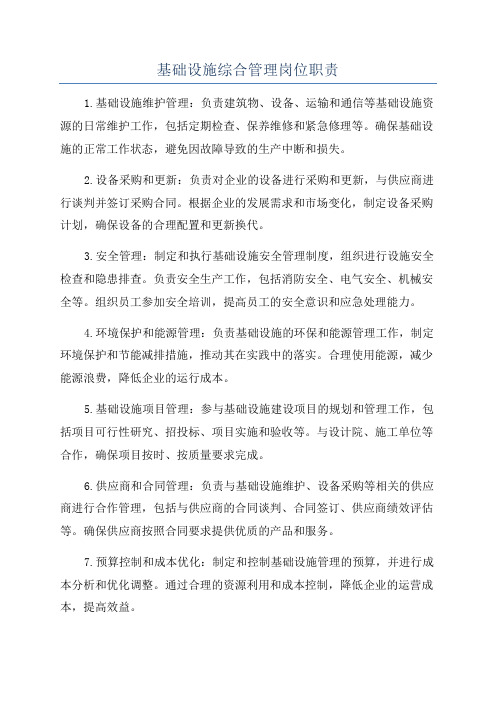 基础设施综合管理岗位职责

1.基础设施维护管理：负责建筑物、设备、运输和通信等基础设施资源的日常维护工作，包括定期检查、保养维修和紧急修理等。确保基础设施的正常工作状态，避免因故障导致的生产中断和损失。

2.设备采购和更新：负责对企业的设备进行采购和更新，与供应商进行谈判并签订采购合同。根据企业的发展需求和市场变化，制定设备采购计划，确保设备的合理配置和更新换代。

3.安全管理：制定和执行基础设施安全管理制度，组织进行设施安全检查和隐患排查。负责安全生产工作，包括消防安全、电气安全、机械安全等。组织员工参加安全培训，提高员工的安全意识和应急处理能力。

4.环境保护和能源管理：负责基础设施的环保和能源管理工作，制定环境保护和节能减排措施，推动其在实践中的落实。合理使用能源，减少能源浪费，降低企业的运行成本。

5.基础设施项目管理：参与基础设施建设项目的规划和管理工作，包括项目可行性研究、招投标、项目实施和验收等。与设计院、施工单位等合作，确保项目按时、按质量要求完成。

6.供应商和合同管理：负责与基础设施维护、设备采购等相关的供应商进行合作管理，包括与供应商的合同谈判、合同签订、供应商绩效评估等。确保供应商按照合同要求提供优质的产品和服务。

7.预算控制和成本优化：制定和控制基础设施管理的预算，并进行成本分析和优化调整。通过合理的资源利用和成本控制，降低企业的运营成本，提高效益。